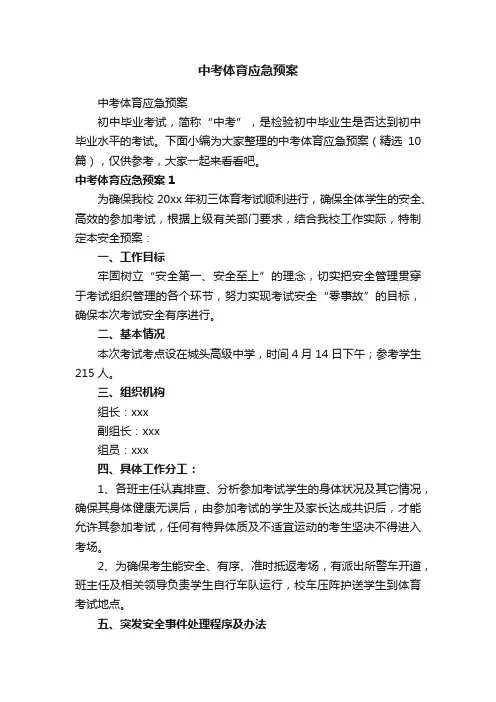 中考体育应急预案

中考体育应急预案

初中毕业考试，简称“中考”，是检验初中毕业生是否达到初中毕业水平的考试。下面小编为大家整理的中考体育应急预案（精选 10 篇），仅供参考，大家一起来看看吧。

中考体育应急预案 1

为确保我校 20xx 年初三体育考试顺利进行，确保全体学生的安全、高效的参加考试，根据上级有关部门要求，结合我校工作实际，特制定本安全预案：

一、工作目标

牢固树立“安全第一、安全至上”的理念，切实把安全管理贯穿于考试组织管理的各个环节，努力实现考试安全“零事故”的目标，确保本次考试安全有序进行。

二、基本情况

本次考试考点设在城头高级中学，时间 4 月 14 日下午；参考学生 215 人。

三、组织机构

组长：xxx

副组长：xxx

组员：xxx

四、具体工作分工：

1、各班主任认真排查、分析参加考试学生的身体状况及其它情况，确保其身体健康无误后，由参加考试的学生及家长达成共识后，才能允许其参加考试，任何有特异体质及不适宜运动的考生坚决不得进入考场。

2、为确保考生能安全、有序、准时抵返考场，有派出所警车开道，班主任及相关领导负责学生自行车队运行，校车压阵护送学生到体育考试地点。

五、突发安全事件处理程序及办法